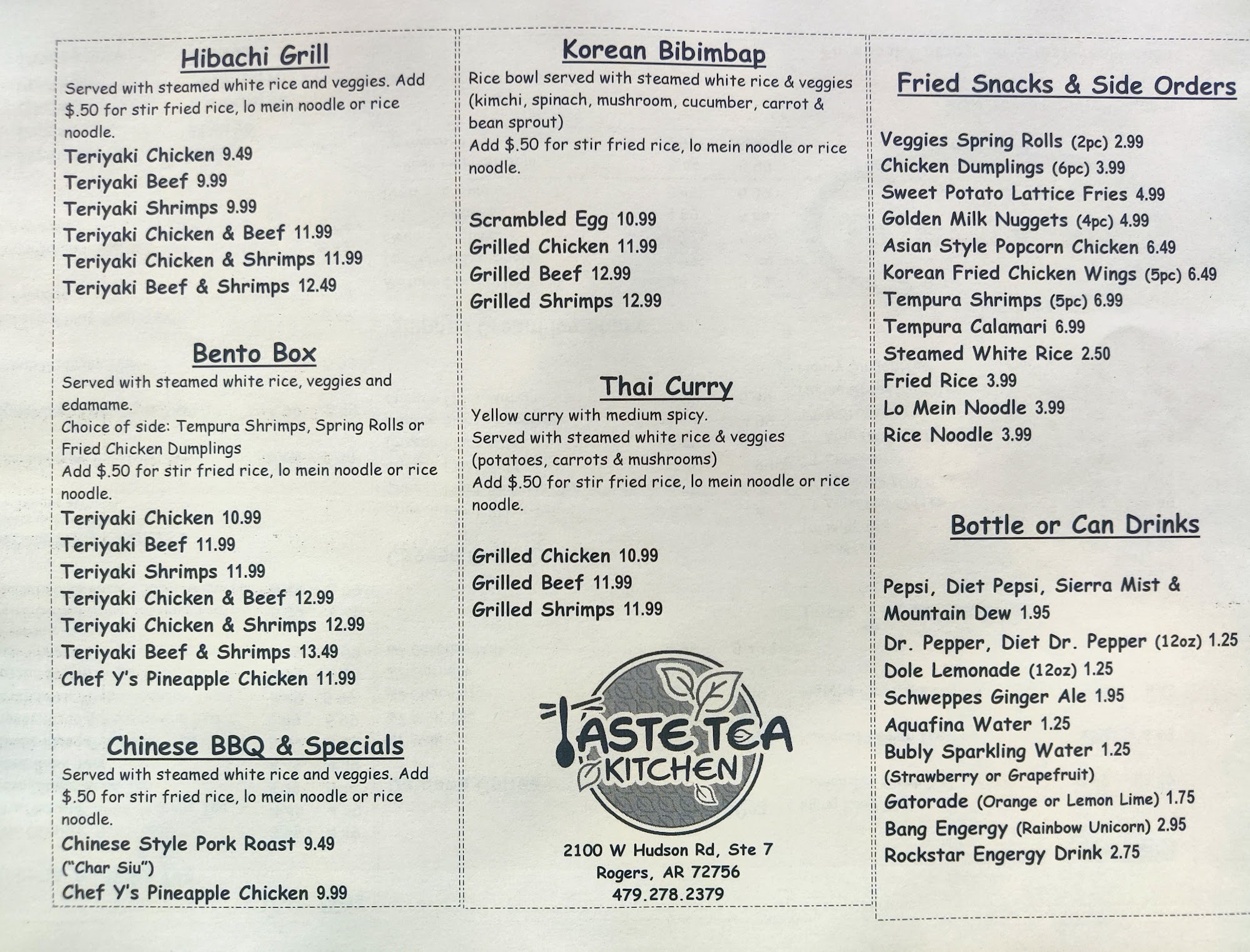 Hibachi Grill

Served with steamed white rice and veggies. Add $.50 for stir fried rice, lo mein noodle or rice noodle.

Teriyaki Chicken 9.49
Teriyaki Beef 9.99
Teriyaki Shrimps 9.99
Teriyaki Chicken & Beef 11.99
Teriyaki Chicken & Shrimps 11.99
Teriyaki Beef & Shrimps 12.49

Bento Box

Served with steamed white rice, veggies and edamame.
Choice of side: Tempura Shrimps, Spring Rolls or Fried Chicken Dumplings
Add $.50 for stir fried rice, lo mein noodle or rice noodle.

Teriyaki Chicken 10.99
Teriyaki Beef 11.99
Teriyaki Shrimps 11.99
Teriyaki Chicken & Beef 12.99
Teriyaki Chicken & Shrimps 12.99
Teriyaki Beef & Shrimps 13.49
Chef Y's Pineapple Chicken 11.99

Chinese BBQ & Specials

Served with steamed white rice and veggies. Add $.50 for stir fried rice, lo mein noodle or rice noodle.

Chinese Style Pork Roast 9.49
("Char Siu")
Chef Y's Pineapple Chicken 9.99

Korean Bibimbap

Rice bowl served with steamed white rice & veggies (kimchi, spinach, mushroom, cucumber, carrot & bean sprout)
Add $.50 for stir fried rice, lo mein noodle or rice noodle.

Scrambled Egg 10.99
Grilled Chicken 11.99
Grilled Beef 12.99
Grilled Shrimps 12.99

Thai Curry

Yellow curry with medium spicy.
Served with steamed white rice & veggies (potatoes, carrots & mushrooms)
Add $.50 for stir fried rice, lo mein noodle or rice noodle.

Grilled Chicken 10.99
Grilled Beef 11.99
Grilled Shrimps 11.99

TASTE TEA
KITCHEN

2100 W Hudson Rd, Ste 7
Rogers, AR 72756
479.278.2379

Fried Snacks & Side Orders

Veggies Spring Rolls (2pc) 2.99
Chicken Dumplings (6pc) 3.99
Sweet Potato Lattice Fries 4.99
Golden Milk Nuggets (4pc) 4.99
Asian Style Popcorn Chicken 6.49
Korean Fried Chicken Wings (5pc) 6.49
Tempura Shrimps (5pc) 6.99
Tempura Calamari 6.99
Steamed White Rice 2.50
Fried Rice 3.99
Lo Mein Noodle 3.99
Rice Noodle 3.99

Bottle or Can Drinks

Pepsi, Diet Pepsi, Sierra Mist & Mountain Dew 1.95
Dr. Pepper, Diet Dr. Pepper (12oz) 1.25
Dole Lemonade (12oz) 1.25
Schweppes Ginger Ale 1.95
Aquafina Water 1.25
Bubly Sparkling Water 1.25
(Strawberry or Grapefruit)
Gatorade (Orange or Lemon Lime) 1.75
Bang Engergy (Rainbow Unicorn) 2.95
Rockstar Engergy Drink 2.75